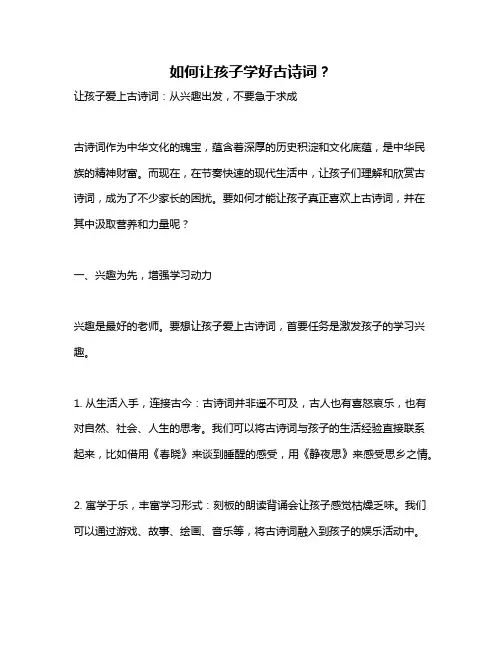 如何让孩子学好古诗词？

让孩子爱上古诗词：从兴趣出发，不要急于求成

古诗词作为中华文化的瑰宝，蕴含着深厚的历史积淀和文化底蕴，是中华民族的精神财富。而现在，在节奏快速的现代生活中，让孩子们理解和欣赏古诗词，成为了不少家长的困扰。要如何才能让孩子真正喜欢上古诗词，并在其中汲取营养和力量呢？

一、兴趣为先，增强学习动力

兴趣是最好的老师。要想让孩子爱上古诗词，首要任务是激发孩子的学习兴趣。

1. 从生活入手，连接古今：古诗词并非遥不可及，古人也有喜怒哀乐，也有对自然、社会、人生的思考。我们可以将古诗词与孩子的生活经验直接联系起来，比如借用《春晓》来谈到睡醒的感受，用《静夜思》来感受思乡之情。

2. 寓学于乐，丰富学习形式：刻板的朗读背诵会让孩子感觉枯燥乏味。我们可以通过游戏、故事、绘画、音乐等，将古诗词融入到孩子的娱乐活动中。